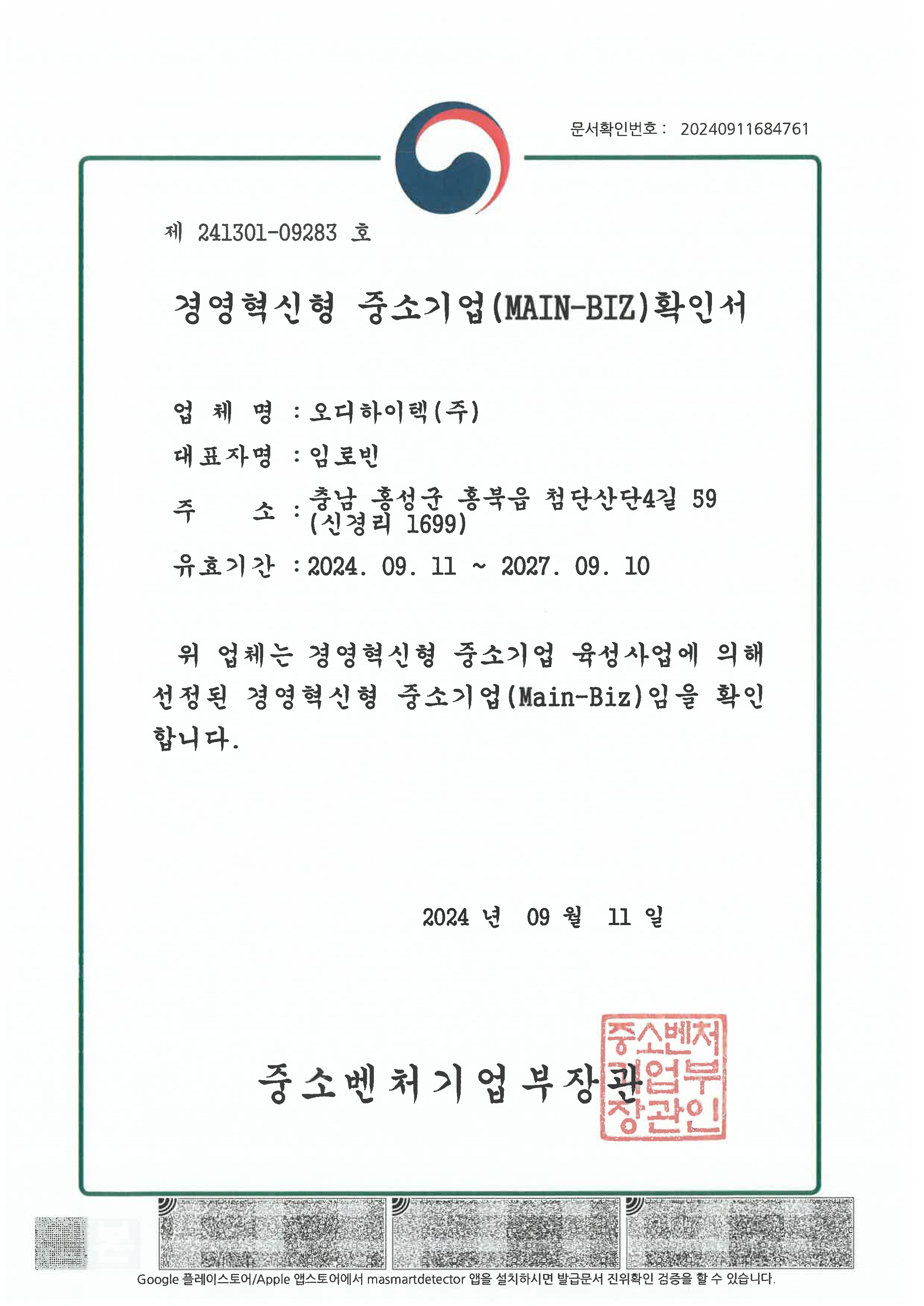 문서확인번호 : 20240911684761

제 241301-09283 호

경영혁신형 중소기업(MAIN-BIZ)확인서

업 체 명 : 오디하이텍(주)

대표자명 : 임로빈

주 소 : 충남 홍성군 홍북읍 첨단산단4길 59 (신경리 1699)

유효기간 : 2024. 09. 11 ~ 2027. 09. 10

위 업체는 경영혁신형 중소기업 육성사업에 의해 선정된 경영혁신형 중소기업(Main-Biz)임을 확인합니다.

2024 년 09 월 11 일

중소벤처기업부장관

중소벤처기업부장관인

Google 플레이스토어/Apple 앱스토어에서 masmartdetector 앱을 설치하시면 발급문서 진위확인 검증을 할 수 있습니다.